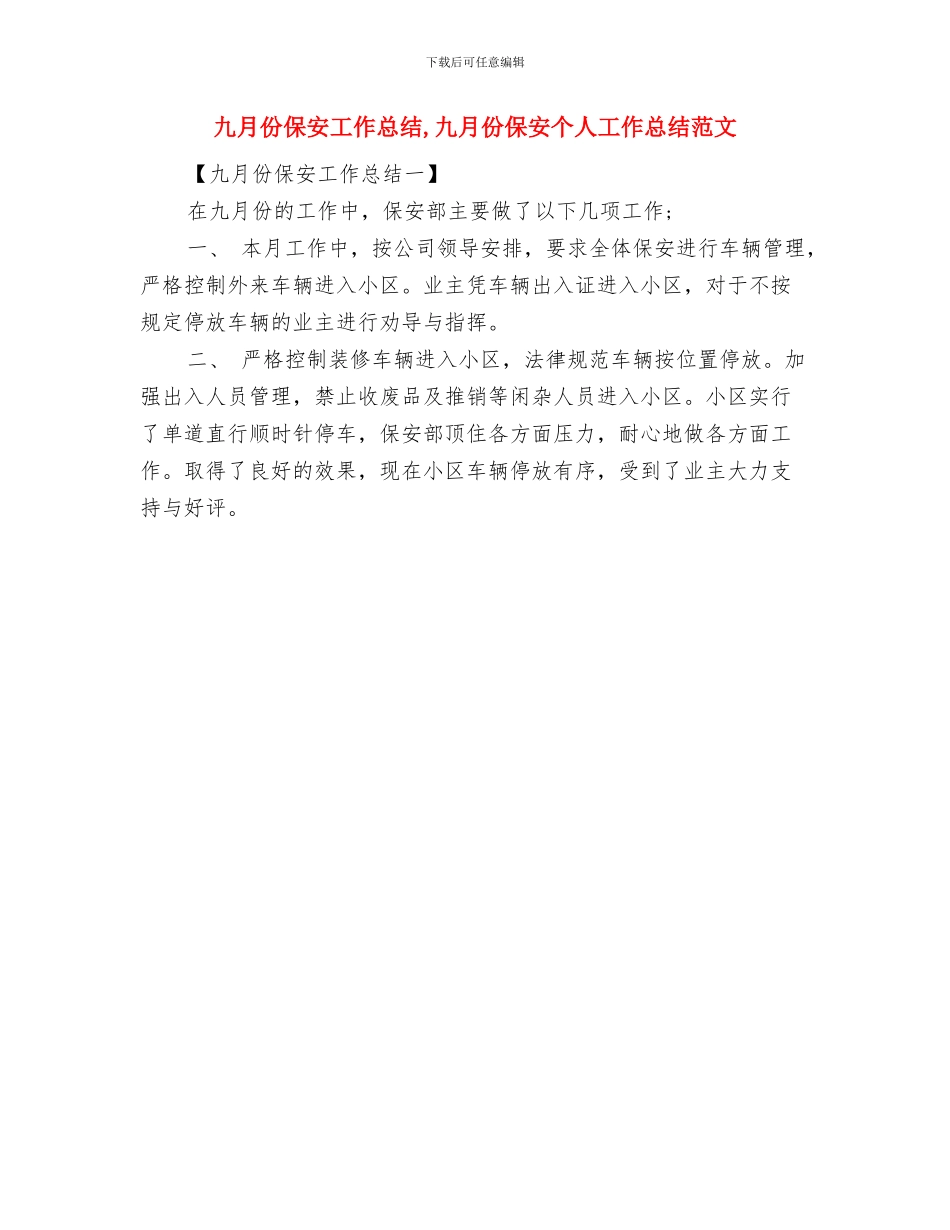 下载后可任意编辑

九月份保安工作总结,九月份保安个人工作总结范文

【九月份保安工作总结一】

在九月份的工作中，保安部主要做了以下几项工作；

一、 本月工作中，按公司领导安排，要求全体保安进行车辆管理，严格控制外来车辆进入小区。业主凭车辆出入证进入小区，对于不按规定停放车辆的业主进行劝导与指挥。

二、 严格控制装修车辆进入小区，法律规范车辆按位置停放。加强出入人员管理，禁止收废品及推销等闲杂人员进入小区。小区实行了单道直行顺时针停车，保安部顶住各方面压力，耐心地做各方面工作。取得了良好的效果，现在小区车辆停放有序，受到了业主大力支持与好评。